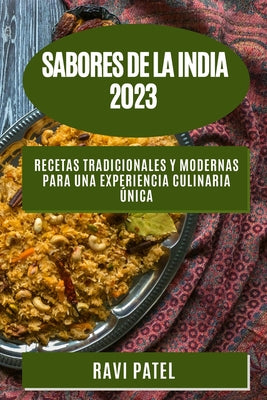 SABORES DE LA INDIA 2023

RECETAS TRADICIONALES Y MODERNAS PARA UNA EXPERIENCIA CULINARIA ÚNICA

RAVI PATEL